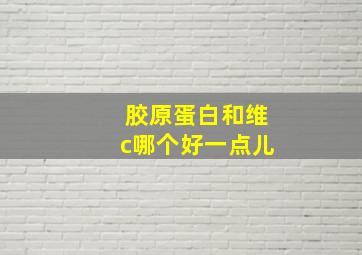 胶原蛋白和维c哪个好一点儿